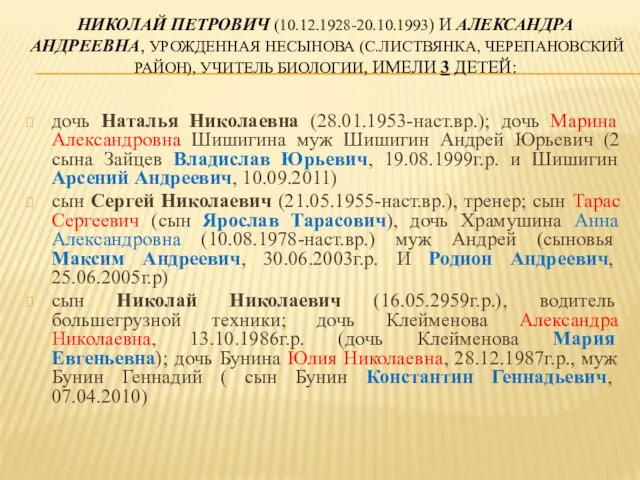 НИКОЛАЙ ПЕТРОВИЧ (10.12.1928-20.10.1993) И АЛЕКСАНДРА АНДРЕЕВНА, УРОЖДЕННАЯ НЕСЫНОВА (С.ЛИСТВЯНКА, ЧЕРЕПАНОВСКИЙ РАЙОН), УЧИТЕЛЬ БИОЛОГИИ, ИМЕЛИ 3 ДЕТЕЙ:

дочь Наталья Николаевна (28.01.1953-наст.вр.); дочь Марина Александровна Шишигина муж Шишигин Андрей Юрьевич (2 сына Зайцев Владислав Юрьевич, 19.08.1999г.р. и Шишигин Арсений Андреевич, 10.09.2011)

сын Сергей Николаевич (21.05.1955-наст.вр.), тренер; сын Тарас Сергеевич (сын Ярослав Тарасович), дочь Храмушина Анна Александровна (10.08.1978-наст.вр.) муж Андрей (сыновья Максим Андреевич, 30.06.2003г.р. И Родион Андреевич, 25.06.2005г.р)

сын Николай Николаевич (16.05.2959г.р.), водитель большегрузной техники; дочь Клейменова Александра Николаевна, 13.10.1986г.р. (дочь Клейменова Мария Евгеньевна); дочь Бунина Юлия Николаевна, 28.12.1987г.р., муж Бунин Геннадий ( сын Бунин Константин Геннадьевич, 07.04.2010)